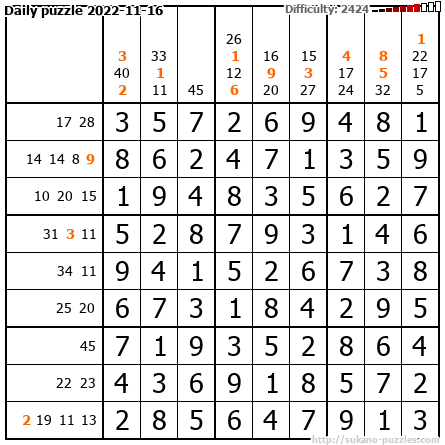 Daily puzzle 2022-11-16

Difficulty: 2424

|  | 3 40 2 | 33 1 11 | 45 | 26 1 12 6 | 16 9 20 | 15 3 27 | 4 17 24 | 8 5 32 | 1 22 17 5 |
|---|---|---|---|---|---|---|---|---|---|
| 17 28 | 3 | 5 | 7 | 2 | 6 | 9 | 4 | 8 | 1 |
| 14 14 8 9 | 8 | 6 | 2 | 4 | 7 | 1 | 3 | 5 | 9 |
| 10 20 15 | 1 | 9 | 4 | 8 | 3 | 5 | 6 | 2 | 7 |
| 31 3 11 | 5 | 2 | 8 | 7 | 9 | 3 | 1 | 4 | 6 |
| 34 11 | 9 | 4 | 1 | 5 | 2 | 6 | 7 | 3 | 8 |
| 25 20 | 6 | 7 | 3 | 1 | 8 | 4 | 2 | 9 | 5 |
| 45 | 7 | 1 | 9 | 3 | 5 | 2 | 8 | 6 | 4 |
| 22 23 | 4 | 3 | 6 | 9 | 1 | 8 | 5 | 7 | 2 |
| 2 19 11 13 | 2 | 8 | 5 | 6 | 4 | 7 | 9 | 1 | 3 |

http://sukano-puzzles.com